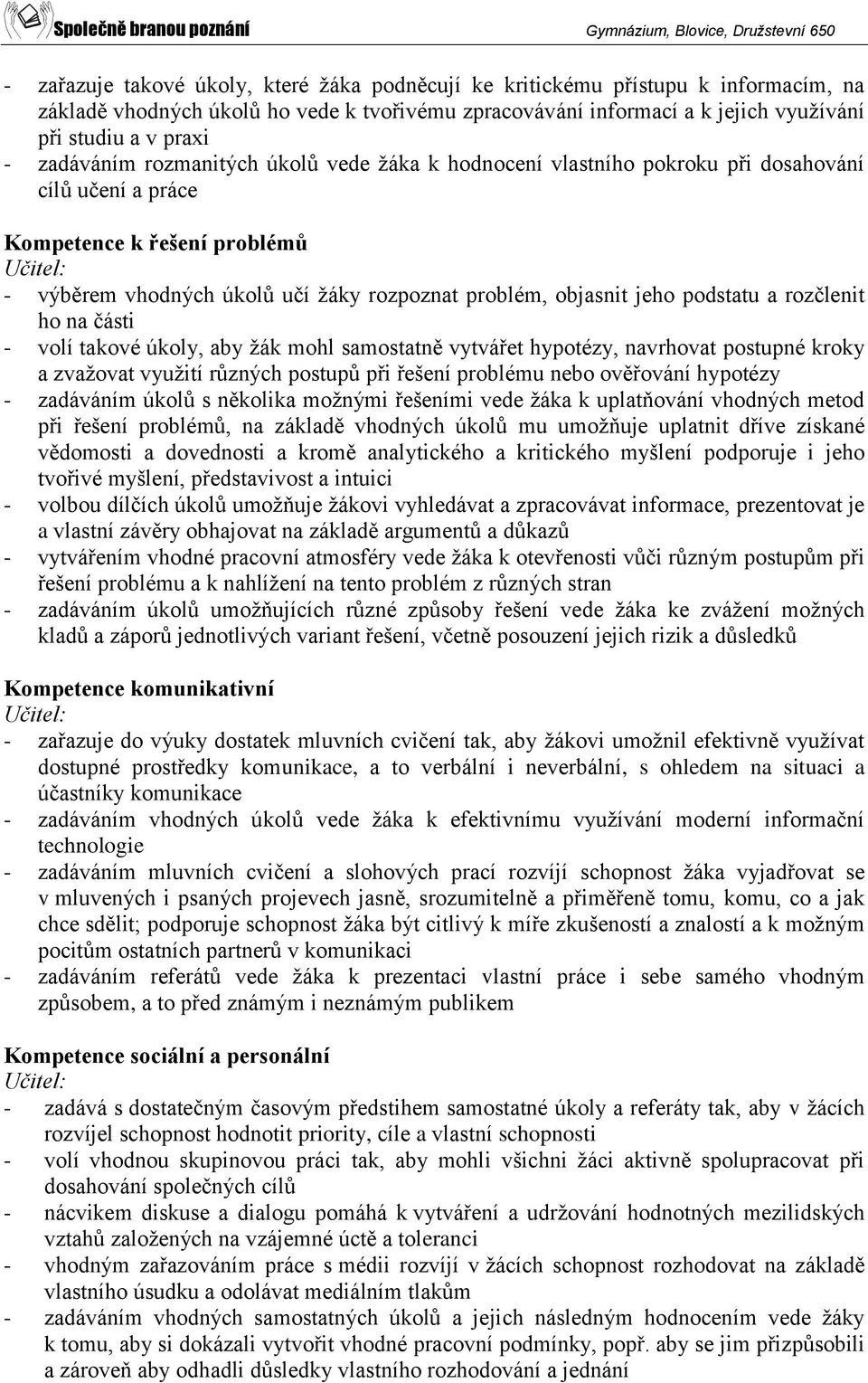 Společně branou poznání Gymnázium, Blovice, Družstevní 650

- zařazuje takové úkoly, které žáka podněcují ke kritickému přístupu k informacím, na základě vhodných úkolů ho vede k tvořivému zpracovávání informací a k jejich využívání při studiu a v praxi
- zadáváním rozmanitých úkolů vede žáka k hodnocení vlastního pokroku při dosahování cílů učení a práce

Kompetence k řešení problémů
Učitel:
- výběrem vhodných úkolů učí žáky rozpoznat problém, objasnit jeho podstatu a rozčlenit ho na části
- volí takové úkoly, aby žák mohl samostatně vytvářet hypotézy, navrhovat postupné kroky a zvažovat využití různých postupů při řešení problému nebo ověřování hypotézy
- zadáváním úkolů s několika možnými řešeními vede žáka k uplatňování vhodných metod při řešení problémů, na základě vhodných úkolů mu umožňuje uplatnit dříve získané vědomosti a dovednosti a kromě analytického a kritického myšlení podporuje i jeho tvořivé myšlení, představivost a intuici
- volbou dílčích úkolů umožňuje žákovi vyhledávat a zpracovávat informace, prezentovat je a vlastní závěry obhajovat na základě argumentů a důkazů
- vytvářením vhodné pracovní atmosféry vede žáka k otevřenosti vůči různým postupům při řešení problému a k nahlížení na tento problém z různých stran
- zadáváním úkolů umožňujících různé způsoby řešení vede žáka ke zvážení možných kladů a záporů jednotlivých variant řešení, včetně posouzení jejich rizik a důsledků

Kompetence komunikativní
Učitel:
- zařazuje do výuky dostatek mluvních cvičení tak, aby žákovi umožnil efektivně využívat dostupné prostředky komunikace, a to verbální i neverbální, s ohledem na situaci a účastníky komunikace
- zadáváním vhodných úkolů vede žáka k efektivnímu využívání moderní informační technologie
- zadáváním mluvních cvičení a slohových prací rozvíjí schopnost žáka vyjadřovat se v mluvených i psaných projevech jasně, srozumitelně a přiměřeně tomu, komu, co a jak chce sdělit; podporuje schopnost žáka být citlivý k míře zkušeností a znalostí a k možným pocitům ostatních partnerů v komunikaci
- zadáváním referátů vede žáka k prezentaci vlastní práce i sebe samého vhodným způsobem, a to před známým i neznámým publikem

Kompetence sociální a personální
Učitel:
- zadává s dostatečným časovým předstihem samostatné úkoly a referáty tak, aby v žácích rozvíjel schopnost hodnotit priority, cíle a vlastní schopnosti
- volí vhodnou skupinovou práci tak, aby mohli všichni žáci aktivně spolupracovat při dosahování společných cílů
- nácvikem diskuse a dialogu pomáhá k vytváření a udržování hodnotných mezilidských vztahů založených na vzájemné úctě a toleranci
- vhodným zařazováním práce s médii rozvíjí v žácích schopnost rozhodovat na základě vlastního úsudku a odolávat mediálním tlakům
- zadáváním vhodných samostatných úkolů a jejich následným hodnocením vede žáky k tomu, aby si dokázali vytvořit vhodné pracovní podmínky, popř. aby se jim přizpůsobili a zároveň aby odhadli důsledky vlastního rozhodování a jednání